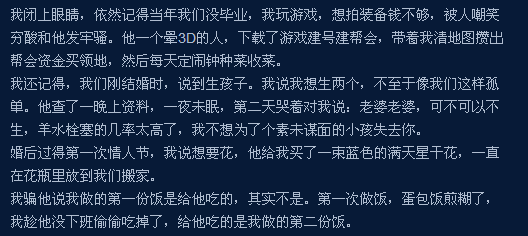 我闭上眼睛，依然记得当年我们没毕业，我玩游戏，想拍装备钱不够，被人嘲笑穷酸和他发牢骚。他一个晕3D的人，下载了游戏建号建帮会，带着我清地图攒出帮会资金买领地，然后每天定闹钟种菜收菜。
我还记得，我们刚结婚时，说到生孩子。我说我想生两个，不至于像我们这样孤单。他查了一晚上资料，一夜未眠，第二天哭着对我说：老婆老婆，可不可以不生，羊水栓塞的几率太高了，我不想为了个素未谋面的小孩失去你。
婚后过得第一次情人节，我说想要花，他给我买了一束蓝色的满天星干花，一直在花瓶里放到我们搬家。
我骗他说我做的第一份饭是给他吃的，其实不是。第一次做饭，蛋包饭煎糊了，我趁他没下班偷偷吃掉了，给他吃的是我做的第二份饭。